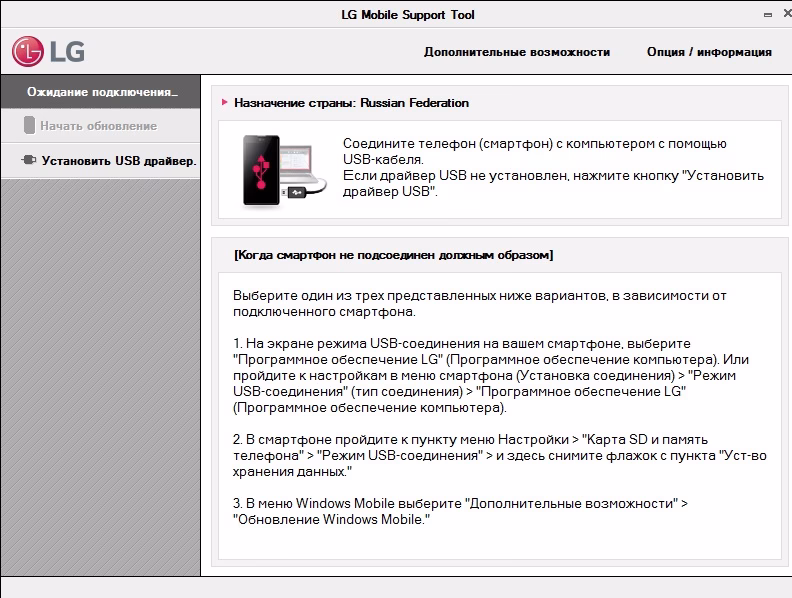 LG Mobile Support Tool

LG

Дополнительные возможности

Опция / информация

Ожидание подключения_

Начать обновление

Установить USB драйвер.

Назначение страны: Russian Federation

Соедините телефон (смартфон) с компьютером с помощью USB-кабеля.
Если драйвер USB не установлен, нажмите кнопку "Установить драйвер USB".

[Когда смартфон не подсоединен должным образом]

Выберите один из трех представленных ниже вариантов, в зависимости от подключенного смартфона.

1. На экране режима USB-соединения на вашем смартфоне, выберите "Программное обеспечение LG" (Программное обеспечение компьютера). Или пройдите к настройкам в меню смартфона (Установка соединения) > "Режим USB-соединения" (тип соединения) > "Программное обеспечение LG" (Программное обеспечение компьютера).

2. В смартфоне пройдите к пункту меню Настройки > "Карта SD и память телефона" > "Режим USB-соединения" > и здесь снимите флажок с пункта "Уст-во хранения данных."

3. В меню Windows Mobile выберите "Дополнительные возможности" > "Обновление Windows Mobile."